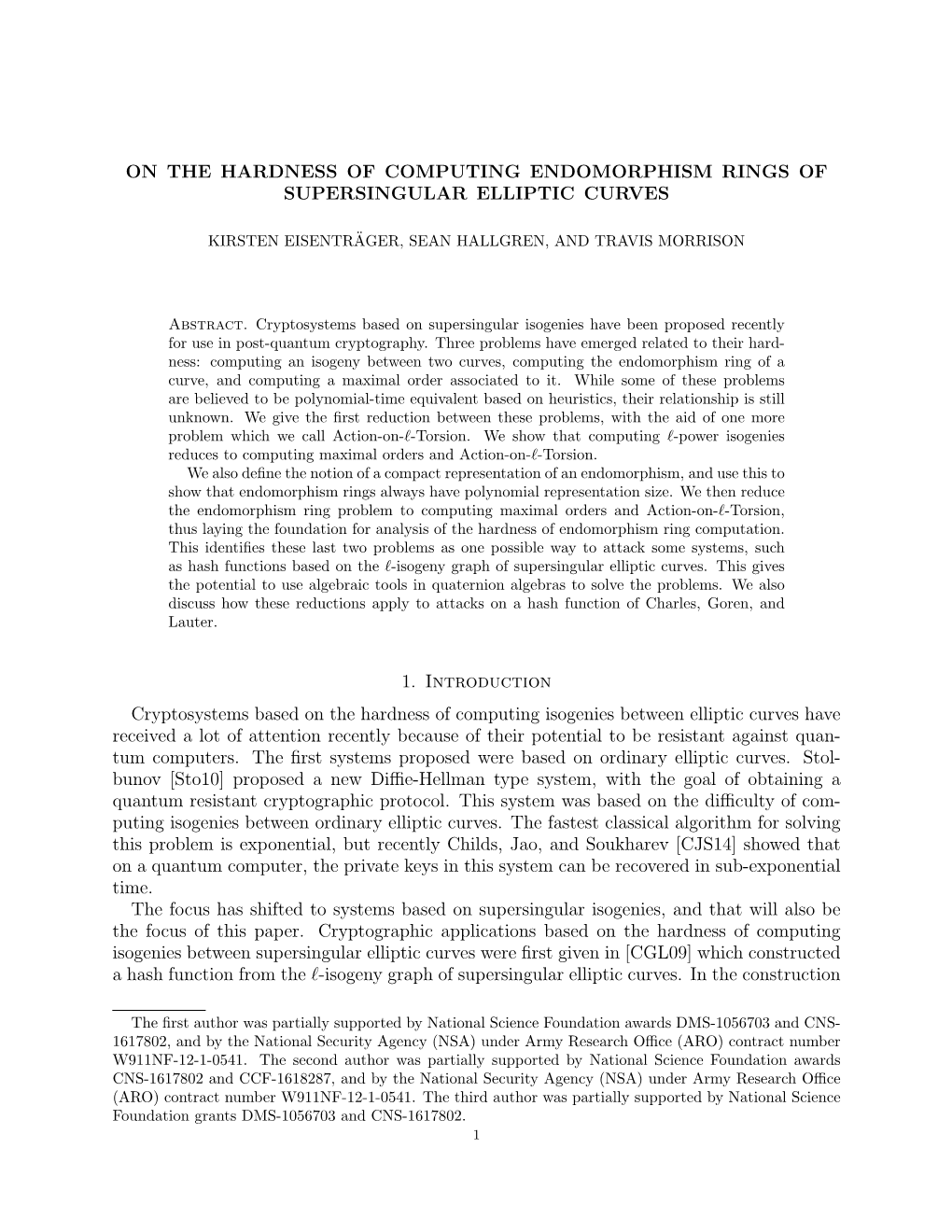 ON THE HARDNESS OF COMPUTING ENDOMORPHISM RINGS OF SUPERSINGULAR ELLIPTIC CURVES

KIRSTEN EISENTRÄGER, SEAN HALLGREN, AND TRAVIS MORRISON

Abstract. Cryptosystems based on supersingular isogenies have been proposed recently for use in post-quantum cryptography. Three problems have emerged related to their hardness: computing an isogeny between two curves, computing the endomorphism ring of a curve, and computing a maximal order associated to it. While some of these problems are believed to be polynomial-time equivalent based on heuristics, their relationship is still unknown. We give the first reduction between these problems, with the aid of one more problem which we call Action-on-$\ell$-Torsion. We show that computing $\ell$-power isogenies reduces to computing maximal orders and Action-on-$\ell$-Torsion.

We also define the notion of a compact representation of an endomorphism, and use this to show that endomorphism rings always have polynomial representation size. We then reduce the endomorphism ring problem to computing maximal orders and Action-on-$\ell$-Torsion, thus laying the foundation for analysis of the hardness of endomorphism ring computation. This identifies these last two problems as one possible way to attack some systems, such as hash functions based on the $\ell$-isogeny graph of supersingular elliptic curves. This gives the potential to use algebraic tools in quaternion algebras to solve the problems. We also discuss how these reductions apply to attacks on a hash function of Charles, Goren, and Lauter.

1. Introduction

Cryptosystems based on the hardness of computing isogenies between elliptic curves have received a lot of attention recently because of their potential to be resistant against quantum computers. The first systems proposed were based on ordinary elliptic curves. Stolbunov [Sto10] proposed a new Diffie-Hellman type system, with the goal of obtaining a quantum resistant cryptographic protocol. This system was based on the difficulty of computing isogenies between ordinary elliptic curves. The fastest classical algorithm for solving this problem is exponential, but recently Childs, Jao, and Soukharev [CJS14] showed that on a quantum computer, the private keys in this system can be recovered in sub-exponential time.

The focus has shifted to systems based on supersingular isogenies, and that will also be the focus of this paper. Cryptographic applications based on the hardness of computing isogenies between supersingular elliptic curves were first given in [CGL09] which constructed a hash function from the $\ell$-isogeny graph of supersingular elliptic curves. In the construction

The first author was partially supported by National Science Foundation awards DMS-1056703 and CNS-1617802, and by the National Security Agency (NSA) under Army Research Office (ARO) contract number W911NF-12-1-0541. The second author was partially supported by National Science Foundation awards CNS-1617802 and CCF-1618287, and by the National Security Agency (NSA) under Army Research Office (ARO) contract number W911NF-12-1-0541. The third author was partially supported by National Science Foundation grants DMS-1056703 and CNS-1617802.

1